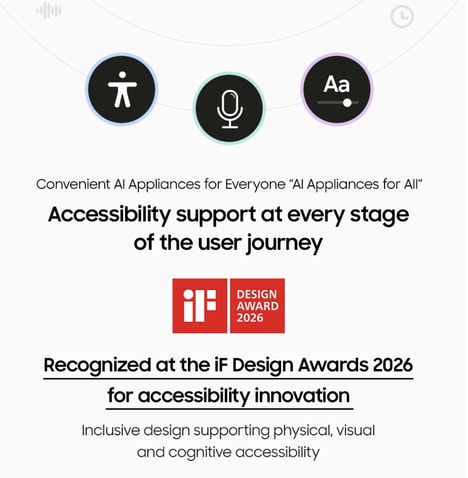 Aa

Convenient AI Appliances for Everyone "AI Appliances for All"

Accessibility support at every stage of the user journey

iF DESIGN AWARD 2026

Recognized at the iF Design Awards 2026 for accessibility innovation

Inclusive design supporting physical, visual and cognitive accessibility